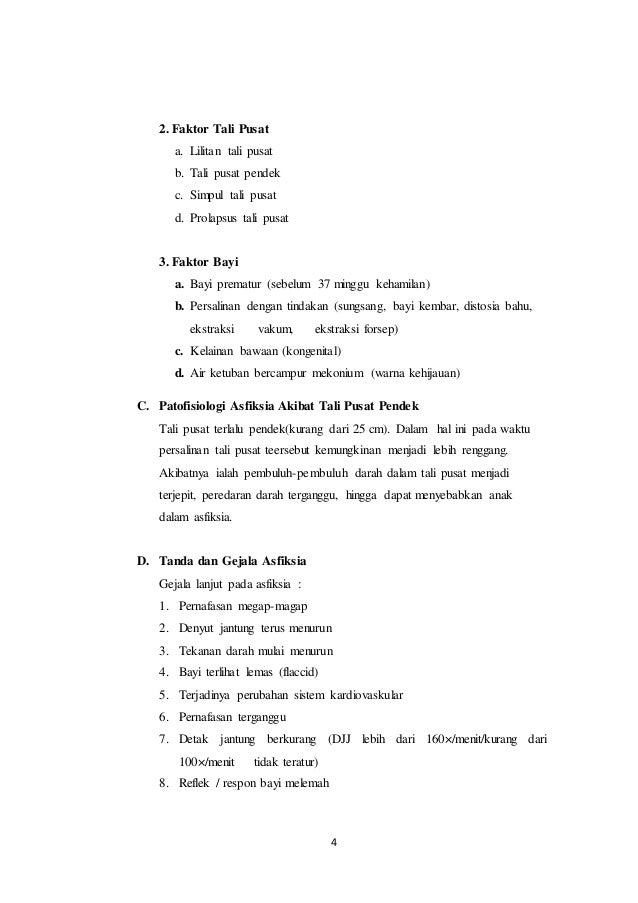 2. Faktor Tali Pusat
a. Lilitan tali pusat
b. Tali pusat pendek
c. Simpul tali pusat
d. Prolapsus tali pusat

3. Faktor Bayi
a. Bayi prematur (sebelum 37 minggu kehamilan)
b. Persalinan dengan tindakan (sungsang, bayi kembar, distosia bahu, ekstraksi vakum, ekstraksi forsep)
c. Kelainan bawaan (kongenital)
d. Air ketuban bercampur mekonium (warna kehijauan)

C. Patofisiologi Asfiksia Akibat Tali Pusat Pendek
Tali pusat terlalu pendek(kurang dari 25 cm). Dalam hal ini pada waktu persalinan tali pusat teersebut kemungkinan menjadi lebih renggang. Akibatnya ialah pembuluh-pembuluh darah dalam tali pusat menjadi terjepit, peredaran darah terganggu, hingga dapat menyebabkan anak dalam asfiksia.

D. Tanda dan Gejala Asfiksia
Gejala lanjut pada asfiksia :
1. Pernafasan megap-magap
2. Denyut jantung terus menurun
3. Tekanan darah mulai menurun
4. Bayi terlihat lemas (flaccid)
5. Terjadinya perubahan sistem kardiovaskular
6. Pernafasan terganggu
7. Detak jantung berkurang (DJJ lebih dari 160×/menit/kurang dari 100×/menit tidak teratur)
8. Reflek / respon bayi melemah

4